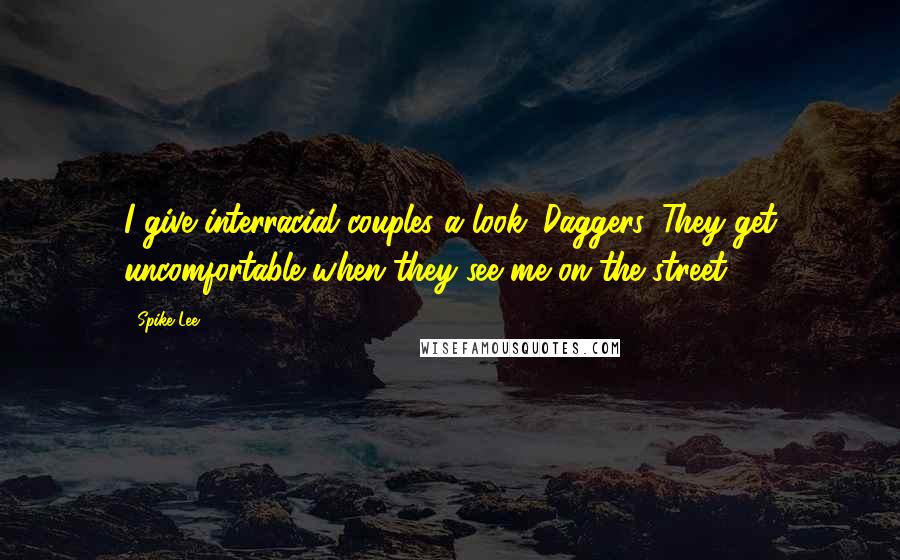 I give interracial couples a look. Daggers. They get uncomfortable when they see me on the street.

Spike Lee

WISEFAMOUSQUOTES.COM